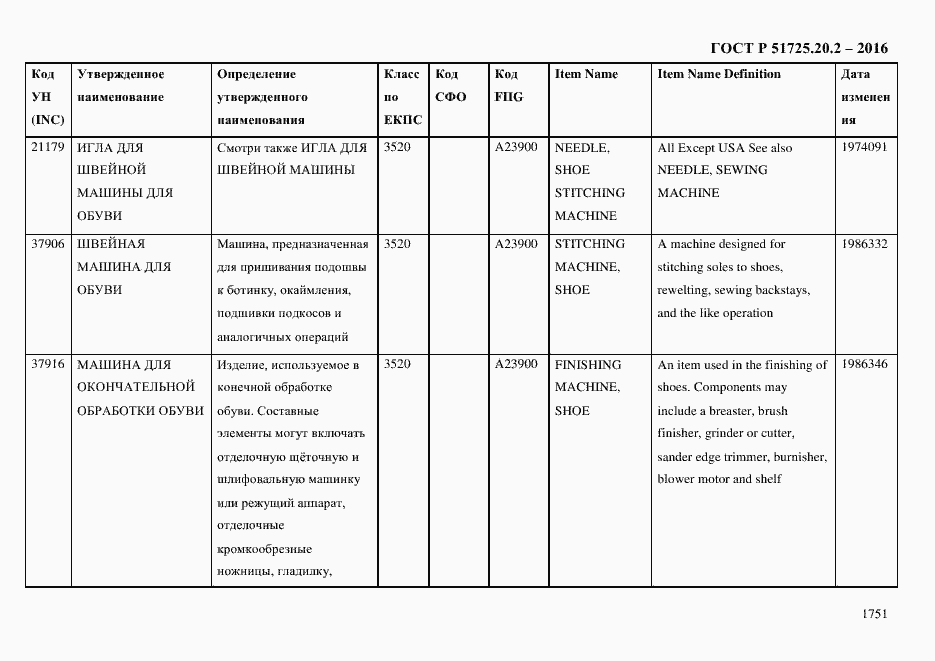 ГОСТ Р 51725.20.2 – 2016

| Код УН (INC) | Утвержденное наименование | Определение утвержденного наименования | Класс по ЕКПС | Код СФО | Код FIIG | Item Name | Item Name Definition | Дата изменения |
|---|---|---|---|---|---|---|---|---|
| 21179 | ИГЛА ДЛЯ ШВЕЙНОЙ МАШИНЫ ДЛЯ ОБУВИ | Смотри также ИГЛА ДЛЯ ШВЕЙНОЙ МАШИНЫ | 3520 | | A23900 | NEEDLE, SHOE STITCHING MACHINE | All Except USA See also NEEDLE, SEWING MACHINE | 1974091 |
| 37906 | ШВЕЙНАЯ МАШИНА ДЛЯ ОБУВИ | Машина, предназначенная для пришивания подошвы к ботинку, окаймления, подшивки подкосов и аналогичных операций | 3520 | | A23900 | STITCHING MACHINE, SHOE | A machine designed for stitching soles to shoes, rewelting, sewing backstays, and the like operation | 1986332 |
| 37916 | МАШИНА ДЛЯ ОКОНЧАТЕЛЬНОЙ ОБРАБОТКИ ОБУВИ | Изделие, используемое в конечной обработке обуви. Составные элементы могут включать отделочную щёточную и шлифовальную машинку или режущий аппарат, отделочные кромкообрезные ножницы, гладилку, | 3520 | | A23900 | FINISHING MACHINE, SHOE | An item used in the finishing of shoes. Components may include a breaster, brush finisher, grinder or cutter, sander edge trimmer, burnisher, blower motor and shelf | 1986346 |

1751